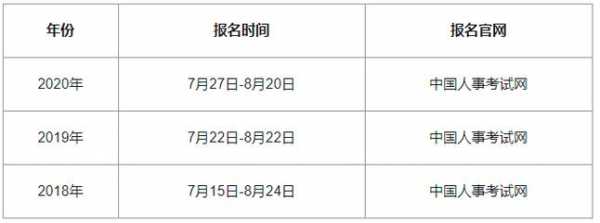 | 年份 | 报名时间 | 报名官网 |
|---|---|---|
| 2020年 | 7月27日-8月20日 | 中国人事考试网 |
| 2019年 | 7月22日-8月22日 | 中国人事考试网 |
| 2018年 | 7月15日-8月24日 | 中国人事考试网 |